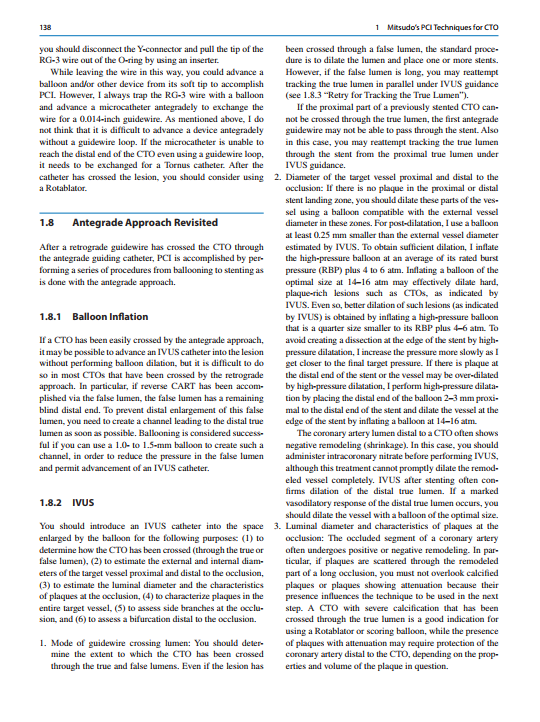 138

1 Mitsudo's PCI Techniques for CTO

you should disconnect the Y-connector and pull the tip of the RG-3 wire out of the O-ring by using an inserter.

While leaving the wire in this way, you could advance a balloon and/or other device from its soft tip to accomplish PCI. However, I always trap the RG-3 wire with a balloon and advance a microcatheter antegradely to exchange the wire for a 0.014-inch guidewire. As mentioned above, I do not think that it is difficult to advance a device antegradely without a guidewire loop. If the microcatheter is unable to reach the distal end of the CTO even using a guidewire loop, it needs to be exchanged for a Tornus catheter. After the catheter has crossed the lesion, you should consider using a Rotablator.

1.8 Antegrade Approach Revisited

After a retrograde guidewire has crossed the CTO through the antegrade guiding catheter, PCI is accomplished by performing a series of procedures from ballooning to stenting as is done with the antegrade approach.

1.8.1 Balloon Inflation

If a CTO has been easily crossed by the antegrade approach, it may be possible to advance an IVUS catheter into the lesion without performing balloon dilation, but it is difficult to do so in most CTOs that have been crossed by the retrograde approach. In particular, if reverse CART has been accomplished via the false lumen, the false lumen has a remaining blind distal end. To prevent distal enlargement of this false lumen, you need to create a channel leading to the distal true lumen as soon as possible. Ballooning is considered successful if you can use a 1.0- to 1.5-mm balloon to create such a channel, in order to reduce the pressure in the false lumen and permit advancement of an IVUS catheter.

1.8.2 IVUS

You should introduce an IVUS catheter into the space enlarged by the balloon for the following purposes: (1) to determine how the CTO has been crossed (through the true or false lumen), (2) to estimate the external and internal diameters of the target vessel proximal and distal to the occlusion, (3) to estimate the luminal diameter and the characteristics of plaques at the occlusion, (4) to characterize plaques in the entire target vessel, (5) to assess side branches at the occlusion, and (6) to assess a bifurcation distal to the occlusion.

1. Mode of guidewire crossing lumen: You should determine the extent to which the CTO has been crossed through the true and false lumens. Even if the lesion has been crossed through a false lumen, the standard procedure is to dilate the lumen and place one or more stents. However, if the false lumen is long, you may reattempt tracking the true lumen in parallel under IVUS guidance (see 1.8.3 "Retry for Tracking the True Lumen").

If the proximal part of a previously stented CTO cannot be crossed through the true lumen, the first antegrade guidewire may not be able to pass through the stent. Also in this case, you may reattempt tracking the true lumen through the stent from the proximal true lumen under IVUS guidance.

2. Diameter of the target vessel proximal and distal to the occlusion: If there is no plaque in the proximal or distal stent landing zone, you should dilate these parts of the vessel using a balloon compatible with the external vessel diameter in these zones. For post-dilatation, I use a balloon at least 0.25 mm smaller than the external vessel diameter estimated by IVUS. To obtain sufficient dilation, I inflate the high-pressure balloon at an average of its rated burst pressure (RBP) plus 4 to 6 atm. Inflating a balloon of the optimal size at 14–16 atm may effectively dilate hard, plaque-rich lesions such as CTOs, as indicated by IVUS. Even so, better dilation of such lesions (as indicated by IVUS) is obtained by inflating a high-pressure balloon that is a quarter size smaller to its RBP plus 4–6 atm. To avoid creating a dissection at the edge of the stent by high-pressure dilatation, I increase the pressure more slowly as I get closer to the final target pressure. If there is plaque at the distal end of the stent or the vessel may be over-dilated by high-pressure dilatation, I perform high-pressure dilatation by placing the distal end of the balloon 2–3 mm proximal to the distal end of the stent and dilate the vessel at the edge of the stent by inflating a balloon at 14–16 atm.

The coronary artery lumen distal to a CTO often shows negative remodeling (shrinkage). In this case, you should administer intracoronary nitrate before performing IVUS, although this treatment cannot promptly dilate the remodeled vessel completely. IVUS after stenting often confirms dilation of the distal true lumen. If a marked vasodilatory response of the distal true lumen occurs, you should dilate the vessel with a balloon of the optimal size.

3. Luminal diameter and characteristics of plaques at the occlusion: The occluded segment of a coronary artery often undergoes positive or negative remodeling. In particular, if plaques are scattered through the remodeled part of a long occlusion, you must not overlook calcified plaques or plaques showing attenuation because their presence influences the technique to be used in the next step. A CTO with severe calcification that has been crossed through the true lumen is a good indication for using a Rotablator or scoring balloon, while the presence of plaques with attenuation may require protection of the coronary artery distal to the CTO, depending on the properties and volume of the plaque in question.